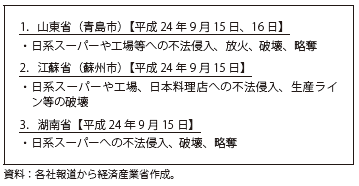 1. 山東省（青島市）【平成 24 年 9 月 15 日、16 日】

・日系スーパーや工場等への不法侵入、放火、破壊、略奪

2. 江蘇省（蘇州市）【平成 24 年 9 月 15 日】

・日系スーパーや工場、日本料理店への不法侵入、生産ライン等の破壊

3. 湖南省【平成 24 年 9 月 15 日】

・日系スーパーへの不法侵入、破壊、略奪

資料：各社報道から経済産業省作成。